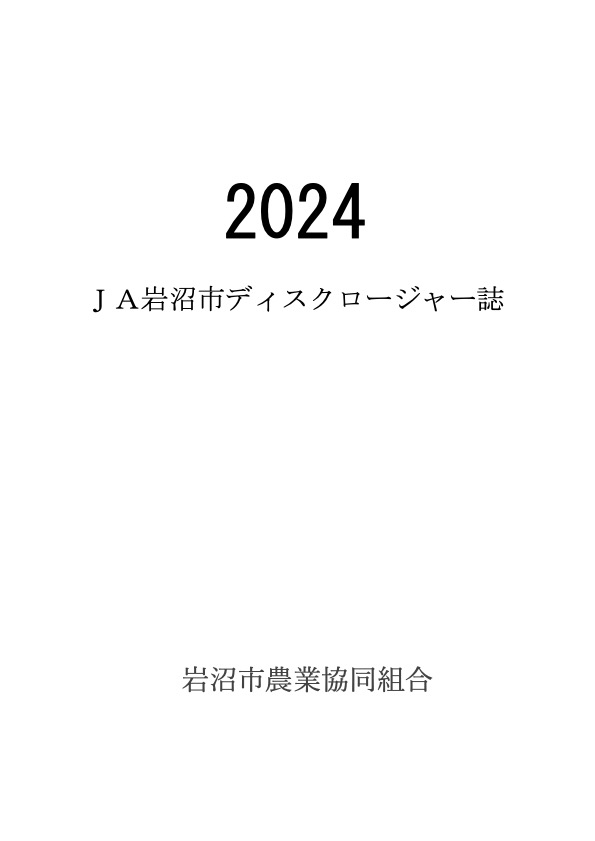 2024

ＪＡ岩沼市ディスクロージャー誌

岩沼市農業協同組合